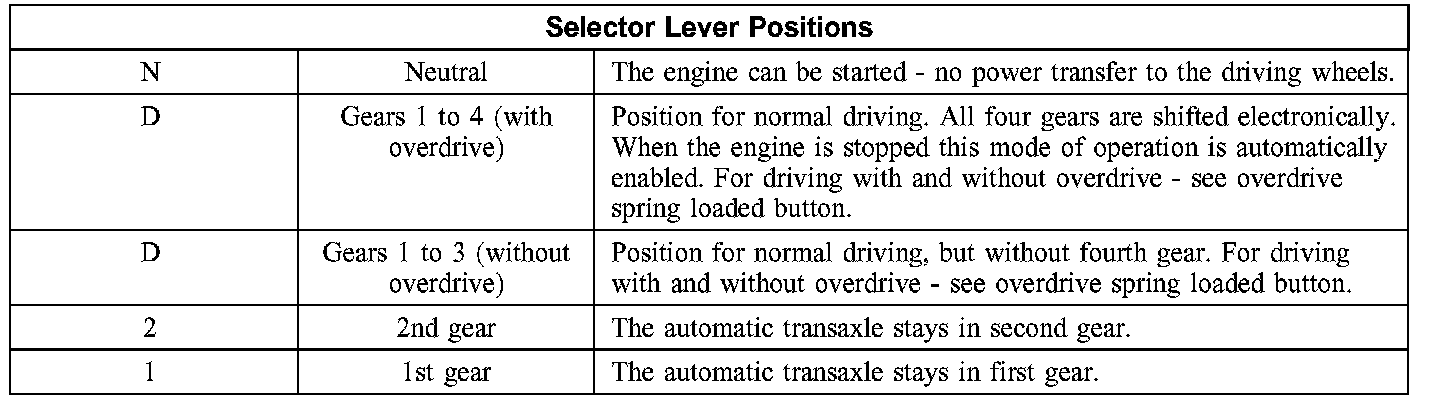 | Selector Lever Positions | | |
|---|---|---|
| N | Neutral | The engine can be started - no power transfer to the driving wheels. |
| D | Gears 1 to 4 (with overdrive) | Position for normal driving. All four gears are shifted electronically. When the engine is stopped this mode of operation is automatically enabled. For driving with and without overdrive - see overdrive spring loaded button. |
| D | Gears 1 to 3 (without overdrive) | Position for normal driving, but without fourth gear. For driving with and without overdrive - see overdrive spring loaded button. |
| 2 | 2nd gear | The automatic transaxle stays in second gear. |
| 1 | 1st gear | The automatic transaxle stays in first gear. |